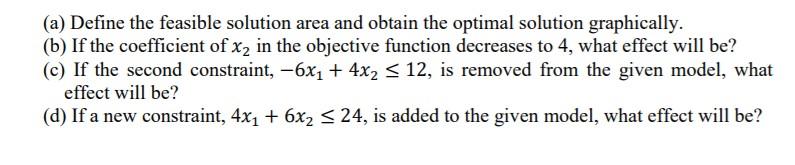 (a) Define the feasible solution area and obtain the optimal solution graphically.
(b) If the coefficient of $x_2$ in the objective function decreases to 4, what effect will be?
(c) If the second constraint, $-6x_1 + 4x_2 \leq 12$, is removed from the given model, what effect will be?
(d) If a new constraint, $4x_1 + 6x_2 \leq 24$, is added to the given model, what effect will be?